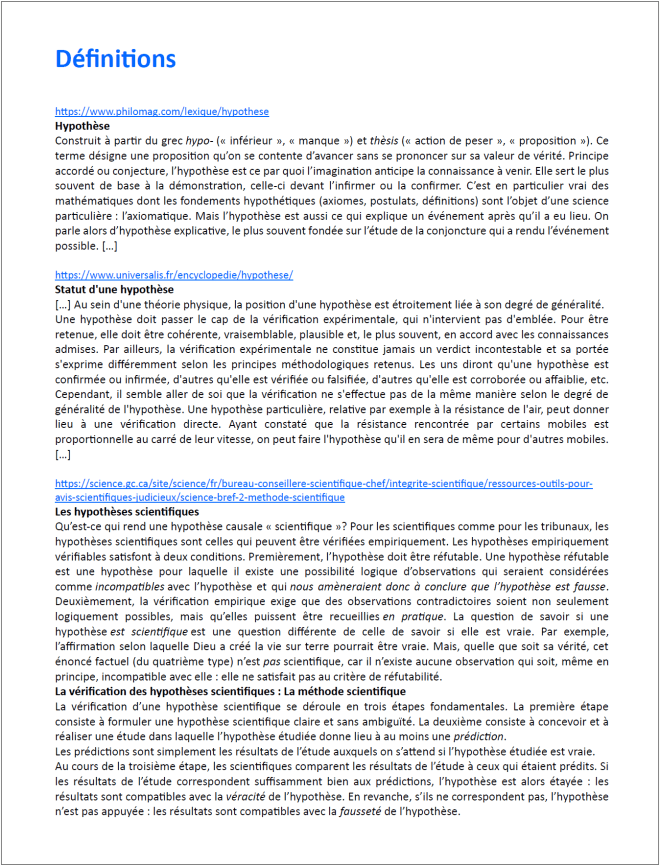 Définitions

https://www.philomag.com/lexique/hypothese
Hypothèse
Construit à partir du grec hypo- (« inférieur », « manque ») et thèsis (« action de peser », « proposition »). Ce terme désigne une proposition qu'on se contente d'avancer sans se prononcer sur sa valeur de vérité. Principe accordé ou conjecture, l'hypothèse est ce par quoi l'imagination anticipe la connaissance à venir. Elle sert le plus souvent de base à la démonstration, celle-ci devant l'infirmer ou la confirmer. C'est en particulier vrai des mathématiques dont les fondements hypothétiques (axiomes, postulats, définitions) sont l'objet d'une science particulière : l'axiomatique. Mais l'hypothèse est aussi ce qui explique un événement après qu'il a eu lieu. On parle alors d'hypothèse explicative, le plus souvent fondée sur l'étude de la conjoncture qui a rendu l'événement possible. [...]

https://www.universalis.fr/encyclopedie/hypothese/
Statut d'une hypothèse
[...] Au sein d'une théorie physique, la position d'une hypothèse est étroitement liée à son degré de généralité. Une hypothèse doit passer le cap de la vérification expérimentale, qui n'intervient pas d'emblée. Pour être retenue, elle doit être cohérente, vraisemblable, plausible et, le plus souvent, en accord avec les connaissances admises. Par ailleurs, la vérification expérimentale ne constitue jamais un verdict incontestable et sa portée s'exprime différemment selon les principes méthodologiques retenus. Les uns diront qu'une hypothèse est confirmée ou infirmée, d'autres qu'elle est vérifiée ou falsifiée, d'autres qu'elle est corroborée ou affaiblie, etc. Cependant, il semble aller de soi que la vérification ne s'effectue pas de la même manière selon le degré de généralité de l'hypothèse. Une hypothèse particulière, relative par exemple à la résistance de l'air, peut donner lieu à une vérification directe. Ayant constaté que la résistance rencontrée par certains mobiles est proportionnelle au carré de leur vitesse, on peut faire l'hypothèse qu'il en sera de même pour d'autres mobiles. [...]

https://science.gc.ca/site/science/fr/bureau-conseillere-scientifique-chef/integrite-scientifique/ressources-outils-pour-avis-scientifiques-judicieux/science-bref-2-methode-scientifique
Les hypothèses scientifiques
Qu'est-ce qui rend une hypothèse causale « scientifique »? Pour les scientifiques comme pour les tribunaux, les hypothèses scientifiques sont celles qui peuvent être vérifiées empiriquement. Les hypothèses empiriquement vérifiables satisfont à deux conditions. Premièrement, l'hypothèse doit être réfutable. Une hypothèse réfutable est une hypothèse pour laquelle il existe une possibilité logique d'observations qui seraient considérées comme incompatibles avec l'hypothèse et qui nous amèneraient donc à conclure que l'hypothèse est fausse. Deuxièmement, la vérification empirique exige que des observations contradictoires soient non seulement logiquement possibles, mais qu'elles puissent être recueillies en pratique. La question de savoir si une hypothèse est scientifique est une question différente de celle de savoir si elle est vraie. Par exemple, l'affirmation selon laquelle Dieu a créé la vie sur terre pourrait être vraie. Mais, quelle que soit sa vérité, cet énoncé factuel (du quatrième type) n'est pas scientifique, car il n'existe aucune observation qui soit, même en principe, incompatible avec elle : elle ne satisfait pas au critère de réfutabilité.
La vérification des hypothèses scientifiques : La méthode scientifique
La vérification d'une hypothèse scientifique se déroule en trois étapes fondamentales. La première étape consiste à formuler une hypothèse scientifique claire et sans ambiguïté. La deuxième consiste à concevoir et à réaliser une étude dans laquelle l'hypothèse étudiée donne lieu à au moins une prédiction.
Les prédictions sont simplement les résultats de l'étude auxquels on s'attend si l'hypothèse étudiée est vraie.
Au cours de la troisième étape, les scientifiques comparent les résultats de l'étude à ceux qui étaient prédits. Si les résultats de l'étude correspondent suffisamment bien aux prédictions, l'hypothèse est alors étayée : les résultats sont compatibles avec la véracité de l'hypothèse. En revanche, s'ils ne correspondent pas, l'hypothèse n'est pas appuyée : les résultats sont compatibles avec la fausseté de l'hypothèse.